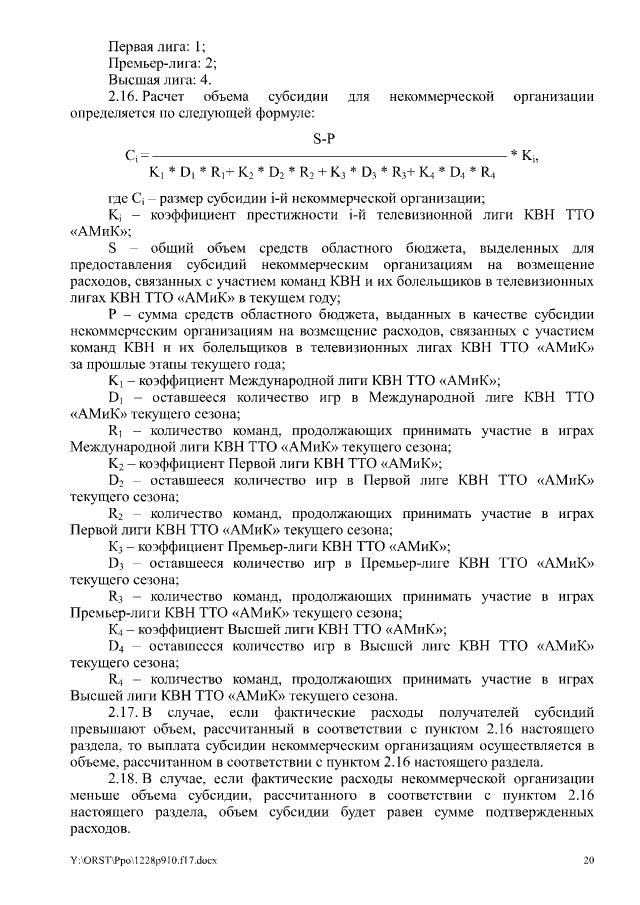 Первая лига: 1;
Премьер-лига: 2;
Высшая лига: 4.

2.16. Расчет объема субсидии для некоммерческой организации определяется по следующей формуле:

$C_i = \frac{S-P}{K_1 * D_1 * R_1 + K_2 * D_2 * R_2 + K_3 * D_3 * R_3 + K_4 * D_4 * R_4} * K_i,$

где $C_i$ – размер субсидии i-й некоммерческой организации;

$K_i$ – коэффициент престижности i-й телевизионной лиги КВН ТТО «АМиК»;

S – общий объем средств областного бюджета, выделенных для предоставления субсидий некоммерческим организациям на возмещение расходов, связанных с участием команд КВН и их болельщиков в телевизионных лигах КВН ТТО «АМиК» в текущем году;

P – сумма средств областного бюджета, выданных в качестве субсидии некоммерческим организациям на возмещение расходов, связанных с участием команд КВН и их болельщиков в телевизионных лигах КВН ТТО «АМиК» за прошлые этапы текущего года;

$K_1$ – коэффициент Международной лиги КВН ТТО «АМиК»;

$D_1$ – оставшееся количество игр в Международной лиге КВН ТТО «АМиК» текущего сезона;

$R_1$ – количество команд, продолжающих принимать участие в играх Международной лиги КВН ТТО «АМиК» текущего сезона;

$K_2$ – коэффициент Первой лиги КВН ТТО «АМиК»;

$D_2$ – оставшееся количество игр в Первой лиге КВН ТТО «АМиК» текущего сезона;

$R_2$ – количество команд, продолжающих принимать участие в играх Первой лиги КВН ТТО «АМиК» текущего сезона;

$K_3$ – коэффициент Премьер-лиги КВН ТТО «АМиК»;

$D_3$ – оставшееся количество игр в Премьер-лиге КВН ТТО «АМиК» текущего сезона;

$R_3$ – количество команд, продолжающих принимать участие в играх Премьер-лиги КВН ТТО «АМиК» текущего сезона;

$K_4$ – коэффициент Высшей лиги КВН ТТО «АМиК»;

$D_4$ – оставшееся количество игр в Высшей лиге КВН ТТО «АМиК» текущего сезона;

$R_4$ – количество команд, продолжающих принимать участие в играх Высшей лиги КВН ТТО «АМиК» текущего сезона.

2.17. В случае, если фактические расходы получателей субсидий превышают объем, рассчитанный в соответствии с пунктом 2.16 настоящего раздела, то выплата субсидии некоммерческим организациям осуществляется в объеме, рассчитанном в соответствии с пунктом 2.16 настоящего раздела.

2.18. В случае, если фактические расходы некоммерческой организации меньше объема субсидии, рассчитанного в соответствии с пунктом 2.16 настоящего раздела, объем субсидии будет равен сумме подтвержденных расходов.

Y:\ORST\Ppo\1228p910.f17.docx 20